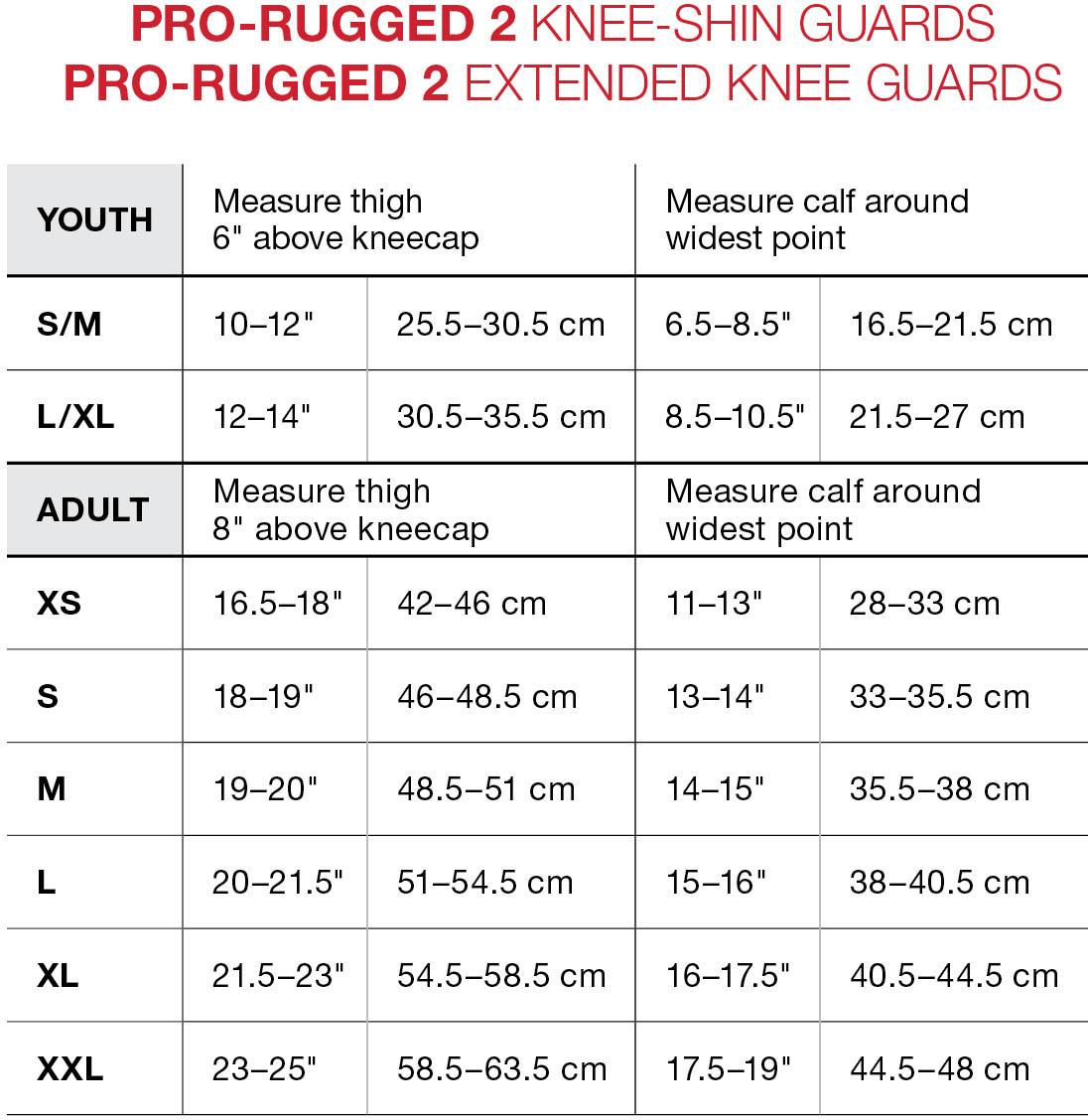 PRO-RUGGED 2 KNEE-SHIN GUARDS
PRO-RUGGED 2 EXTENDED KNEE GUARDS

| YOUTH | Measure thigh 6" above kneecap | | Measure calf around widest point | |
|---|---|---|---|---|
| S/M | 10–12" | 25.5–30.5 cm | 6.5–8.5" | 16.5–21.5 cm |
| L/XL | 12–14" | 30.5–35.5 cm | 8.5–10.5" | 21.5–27 cm |
| ADULT | Measure thigh 8" above kneecap | | Measure calf around widest point | |
| XS | 16.5–18" | 42–46 cm | 11–13" | 28–33 cm |
| S | 18–19" | 46–48.5 cm | 13–14" | 33–35.5 cm |
| M | 19–20" | 48.5–51 cm | 14–15" | 35.5–38 cm |
| L | 20–21.5" | 51–54.5 cm | 15–16" | 38–40.5 cm |
| XL | 21.5–23" | 54.5–58.5 cm | 16–17.5" | 40.5–44.5 cm |
| XXL | 23–25" | 58.5–63.5 cm | 17.5–19" | 44.5–48 cm |